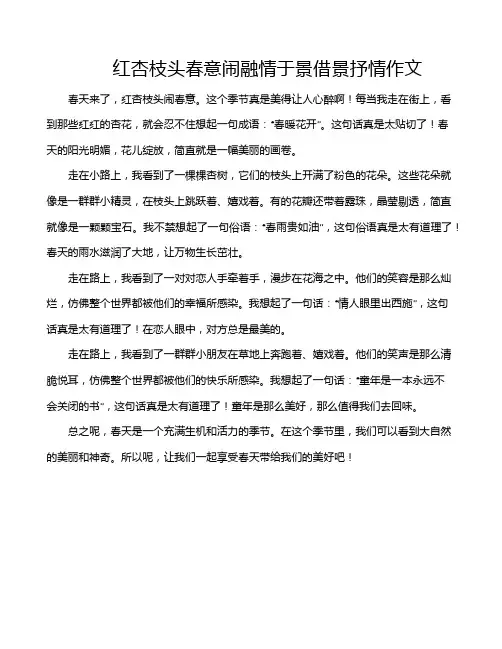 红杏枝头春意闹融情于景借景抒情作文

春天来了，红杏枝头闹春意。这个季节真是美得让人心醉啊！每当我走在街上，看到那些红红的杏花，就会忍不住想起一句成语："春暖花开"。这句话真是太贴切了！春天的阳光明媚，花儿绽放，简直就是一幅美丽的画卷。

走在小路上，我看到了一棵棵杏树，它们的枝头上开满了粉色的花朵。这些花朵就像是一群群小精灵，在枝头上跳跃着、嬉戏着。有的花瓣还带着露珠，晶莹剔透，简直就像是一颗颗宝石。我不禁想起了一句俗语："春雨贵如油"，这句俗语真是太有道理了！春天的雨水滋润了大地，让万物生长茁壮。

走在路上，我看到了一对对恋人手牵着手，漫步在花海之中。他们的笑容是那么灿烂，仿佛整个世界都被他们的幸福所感染。我想起了一句话："情人眼里出西施"，这句话真是太有道理了！在恋人眼中，对方总是最美的。

走在路上，我看到了一群群小朋友在草地上奔跑着、嬉戏着。他们的笑声是那么清脆悦耳，仿佛整个世界都被他们的快乐所感染。我想起了一句话："童年是一本永远不会关闭的书"，这句话真是太有道理了！童年是那么美好，那么值得我们去回味。

总之呢，春天是一个充满生机和活力的季节。在这个季节里，我们可以看到大自然的美丽和神奇。所以呢，让我们一起享受春天带给我们的美好吧！